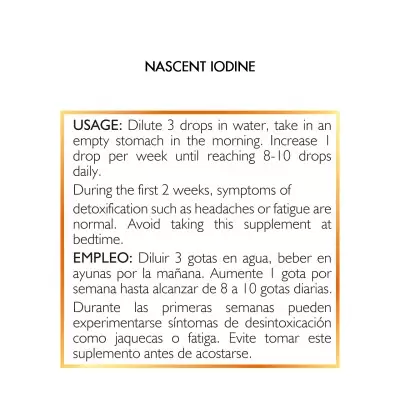 NASCENT IODINE

USAGE: Dilute 3 drops in water, take in an empty stomach in the morning. Increase 1 drop per week until reaching 8-10 drops daily.

During the first 2 weeks, symptoms of detoxification such as headaches or fatigue are normal. Avoid taking this supplement at bedtime.

EMPLEO: Diluir 3 gotas en agua, beber en ayunas por la mañana. Aumente 1 gota por semana hasta alcanzar de 8 a 10 gotas diarias.

Durante las primeras semanas pueden experimentarse síntomas de desintoxicación como jaquecas o fatiga. Evite tomar este suplemento antes de acostarse.